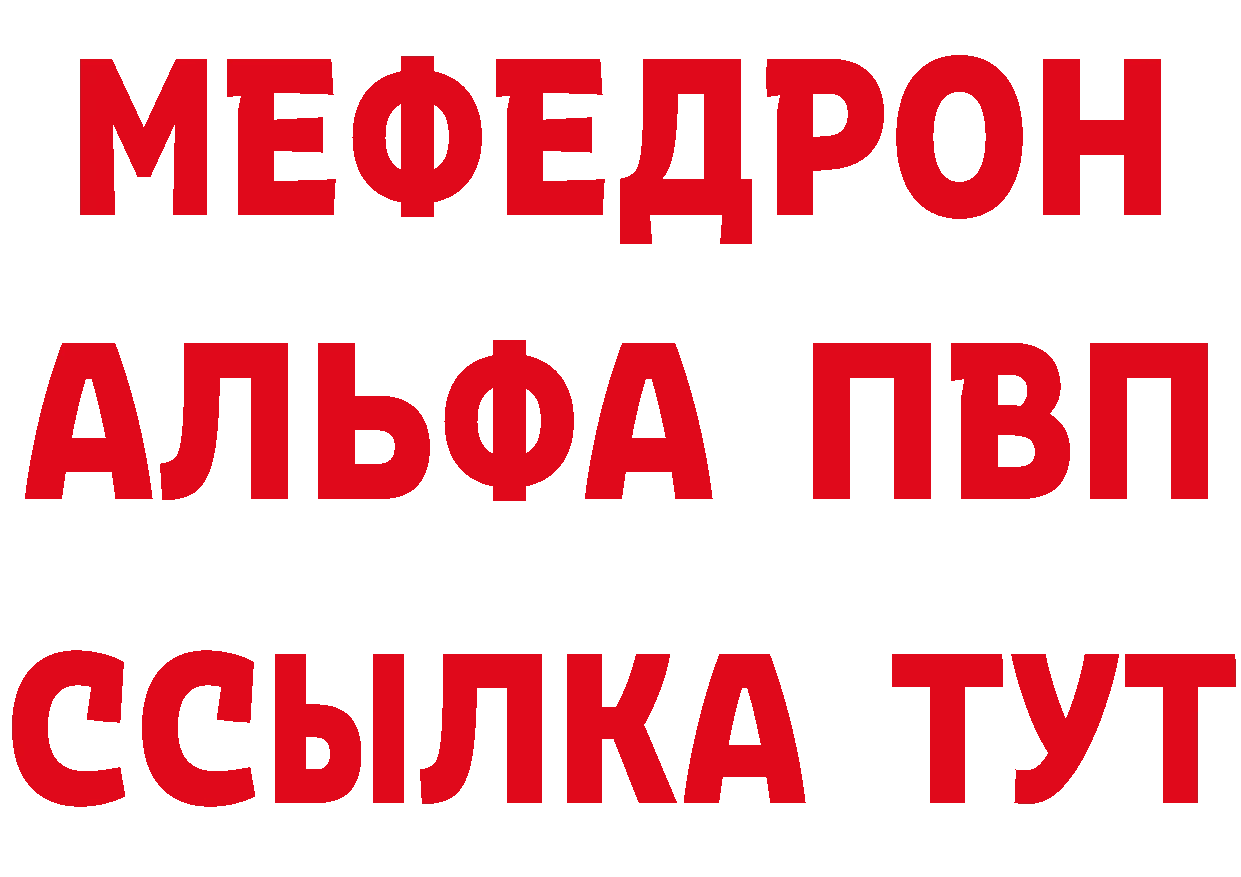 МЕФЕДРОН
АЛЬФА ПВП
ССЫЛКА ТУТ